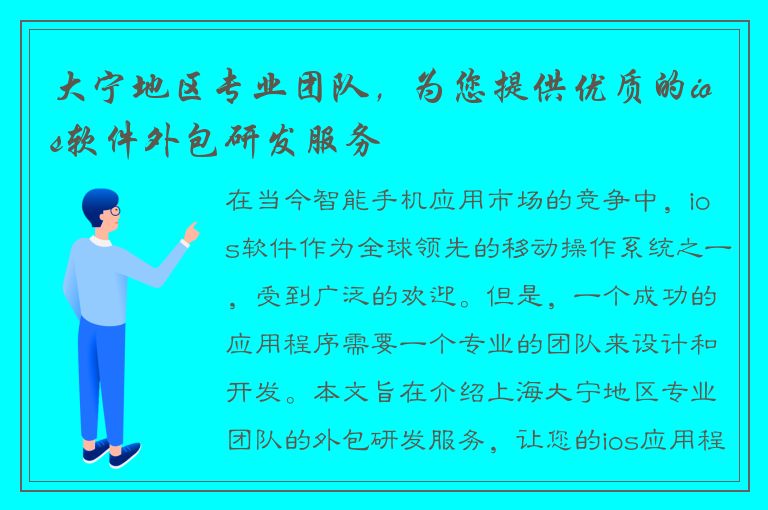 大宁地区专业团队，为您提供优质的ios软件外包研发服务

在当今智能手机应用市场的竞争中，ios软件作为全球领先的移动操作系统之一，受到广泛的欢迎。但是，一个成功的应用程序需要一个专业的团队来设计和开发。本文旨在介绍上海大宁地区专业团队的外包研发服务，让您的ios应用程